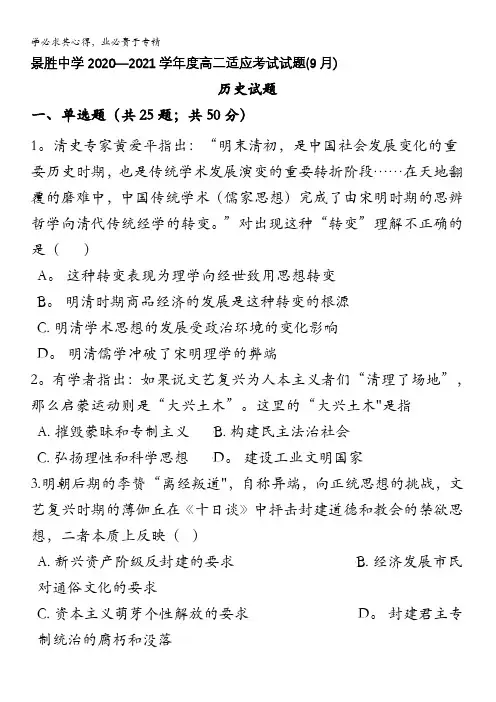 学必求其心得，业必贵于专精

景胜中学 2020—2021 学年度高二适应考试试题(9 月)

历史试题

一、单选题（共 25 题；共 50 分）

1。清史专家黄爱平指出：“明末清初，是中国社会发展变化的重要历史时期，也是传统学术发展演变的重要转折阶段……在天地翻覆的磨难中，中国传统学术（儒家思想）完成了由宋明时期的思辨哲学向清代传统经学的转变。”对出现这种“转变”理解不正确的是（　）

A。 这种转变表现为理学向经世致用思想转变

B。 明清时期商品经济的发展是这种转变的根源

C. 明清学术思想的发展受政治环境的变化影响

D。 明清儒学冲破了宋明理学的弊端

2。有学者指出：如果说文艺复兴为人本主义者们“清理了场地”，那么启蒙运动则是“大兴土木”。这里的“大兴土木"是指

A. 摧毁蒙昧和专制主义　　B. 构建民主法治社会

C. 弘扬理性和科学思想　　D。 建设工业文明国家

3.明朝后期的李贽“离经叛道",自称异端，向正统思想的挑战，文艺复兴时期的薄伽丘在《十日谈》中抨击封建道德和教会的禁欲思想，二者本质上反映（ ）

A. 新兴资产阶级反封建的要求　　　　B. 经济发展市民对通俗文化的要求

C. 资本主义萌芽个性解放的要求　　　　D。 封建君主专制统治的腐朽和没落